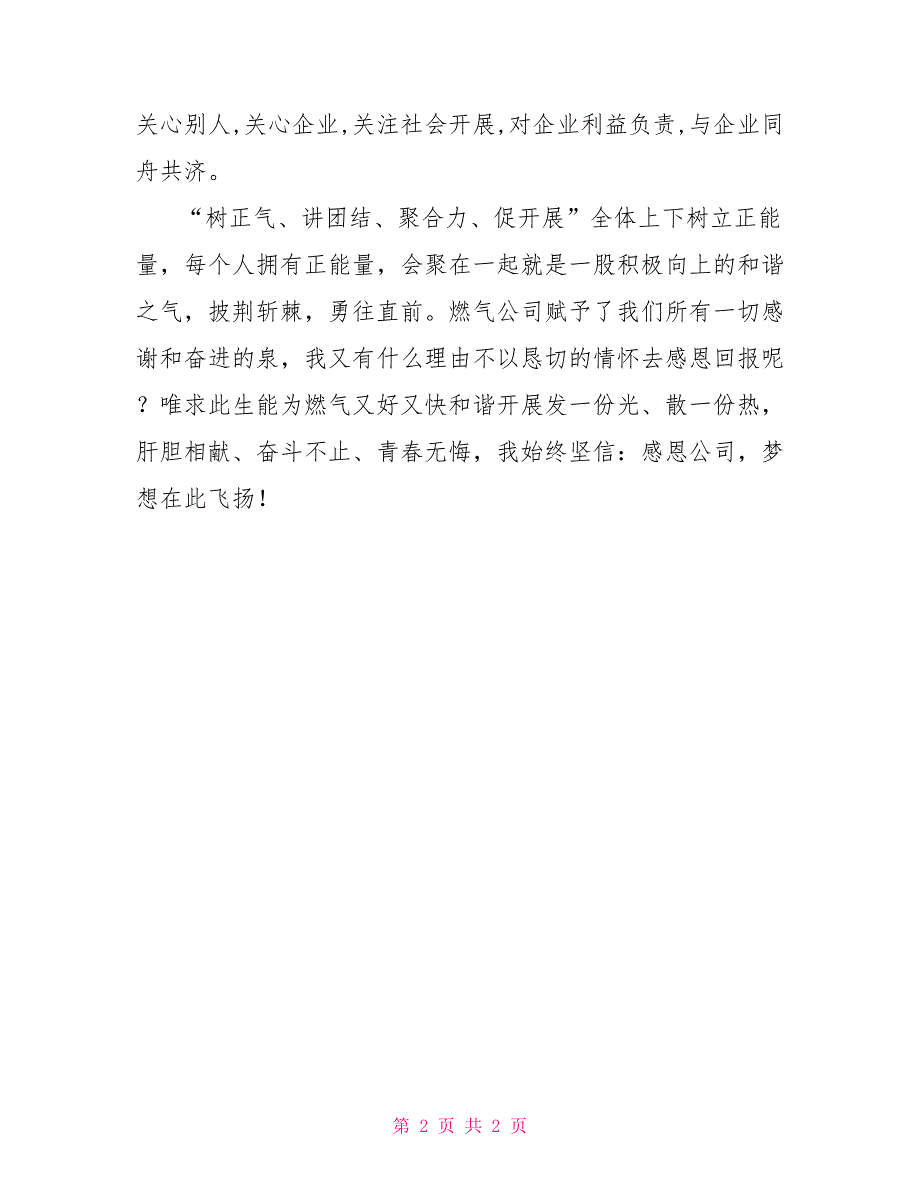 关心别人,关心企业,关注社会开展,对企业利益负责,与企业同舟共济。

“树正气、讲团结、聚合力、促开展”全体上下树立正能量，每个人拥有正能量，会聚在一起就是一股积极向上的和谐之气，披荆斩棘，勇往直前。燃气公司赋予了我们所有一切感谢和奋进的泉，我又有什么理由不以恳切的情怀去感恩回报呢？唯求此生能为燃气又好又快和谐开展发一份光、散一份热，肝胆相献、奋斗不止、青春无悔，我始终坚信：感恩公司，梦想在此飞扬！

第 2 页 共 2 页